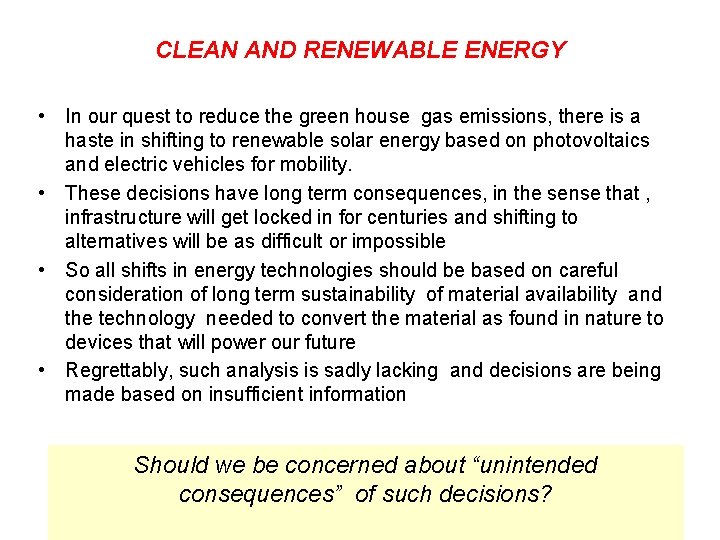 CLEAN AND RENEWABLE ENERGY

• In our quest to reduce the green house gas emissions, there is a haste in shifting to renewable solar energy based on photovoltaics and electric vehicles for mobility.
• These decisions have long term consequences, in the sense that , infrastructure will get locked in for centuries and shifting to alternatives will be as difficult or impossible
• So all shifts in energy technologies should be based on careful consideration of long term sustainability of material availability and the technology needed to convert the material as found in nature to devices that will power our future
• Regrettably, such analysis is sadly lacking and decisions are being made based on insufficient information

Should we be concerned about "unintended consequences" of such decisions?